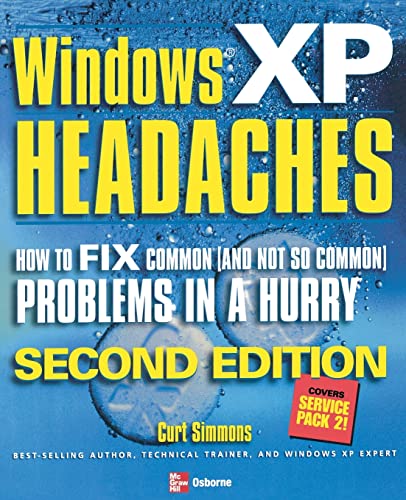 Windows® XP
HEADACHES

HOW TO FIX COMMON (AND NOT SO COMMON) PROBLEMS IN A HURRY

SECOND EDITION

COVERS SERVICE PACK 2!

Curt Simmons

BEST-SELLING AUTHOR, TECHNICAL TRAINER, AND WINDOWS XP EXPERT

Mc Graw Hill Osborne